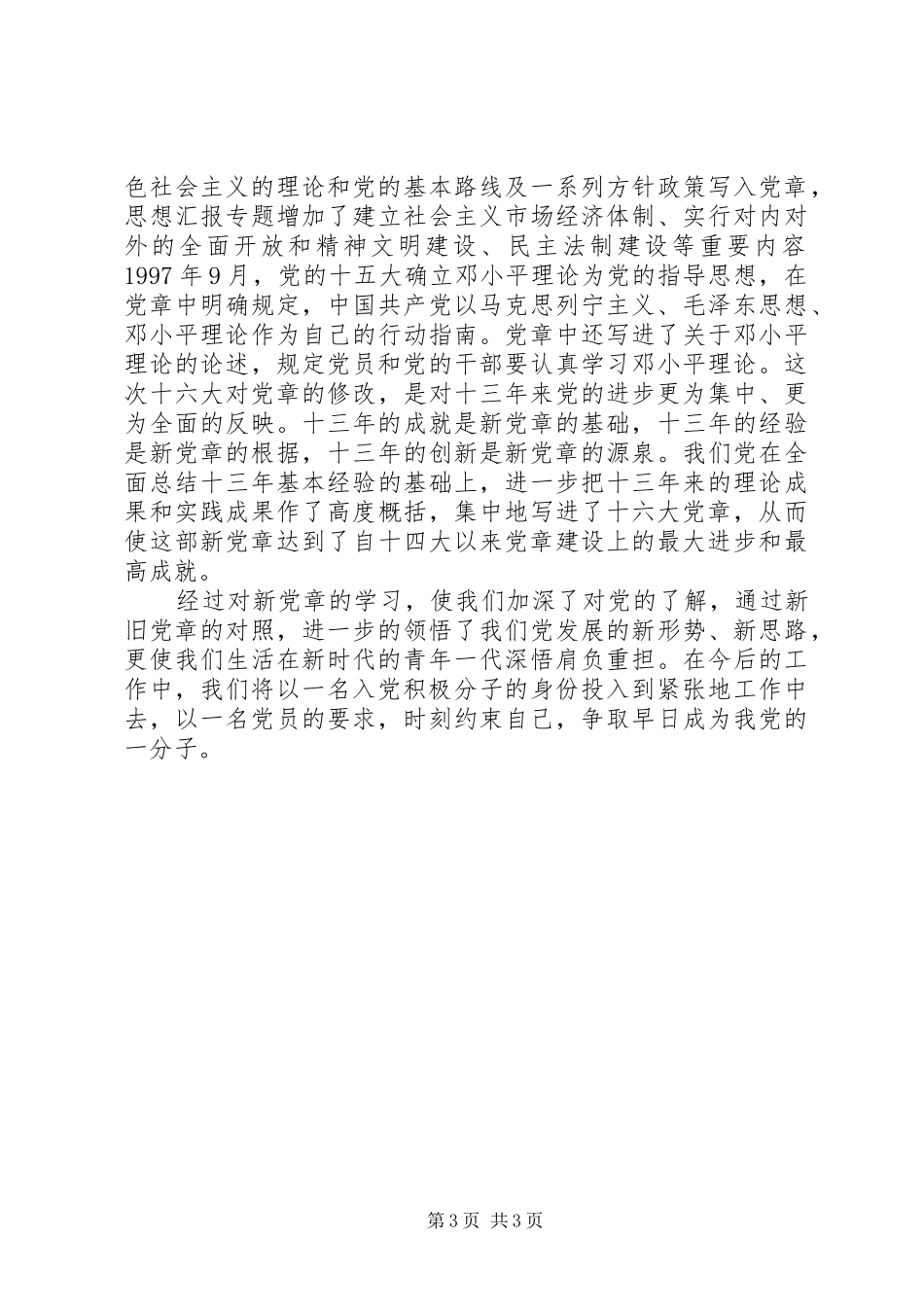 色社会主义的理论和党的基本路线及一系列方针政策写入党章，思想汇报专题增加了建立社会主义市场经济体制、实行对内对外的全面开放和精神文明建设、民主法制建设等重要内容 1997 年 9 月，党的十五大确立邓小平理论为党的指导思想，在党章中明确规定，中国共产党以马克思列宁主义、毛泽东思想、邓小平理论作为自己的行动指南。党章中还写进了关于邓小平理论的论述，规定党员和党的干部要认真学习邓小平理论。这次十六大对党章的修改，是对十三年来党的进步更为集中、更为全面的反映。十三年的成就是新党章的基础，十三年的经验是新党章的根据，十三年的创新是新党章的源泉。我们党在全面总结十三年基本经验的基础上，进一步把十三年来的理论成果和实践成果作了高度概括，集中地写进了十六大党章，从而使这部新党章达到了自十四大以来党章建设上的最大进步和最高成就。

经过对新党章的学习，使我们加深了对党的了解，通过新旧党章的对照，进一步的领悟了我们党发展的新形势、新思路，更使我们生活在新时代的青年一代深悟肩负重担。在今后的工作中，我们将以一名入党积极分子的身份投入到紧张地工作中去，以一名党员的要求，时刻约束自己，争取早日成为我党的一分子。

第 3 页 共 3 页